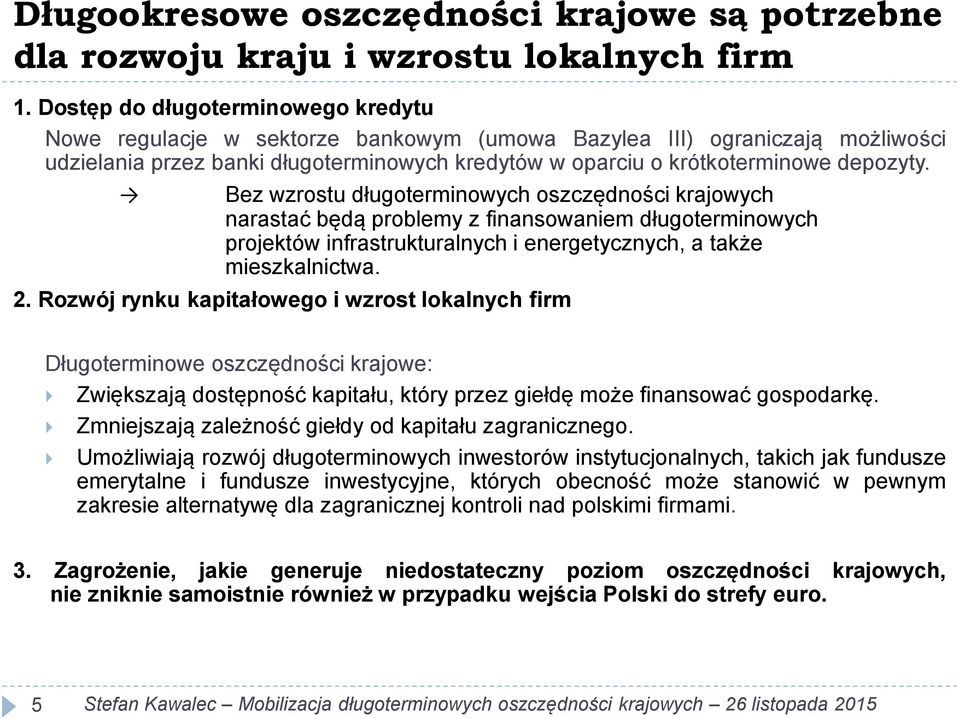 Długookresowe oszczędności krajowe są potrzebne dla rozwoju kraju i wzrostu lokalnych firm

1. Dostęp do długoterminowego kredytu

Nowe regulacje w sektorze bankowym (umowa Bazylea III) ograniczają możliwości udzielania przez banki długoterminowych kredytów w oparciu o krótkoterminowe depozyty.

→ Bez wzrostu długoterminowych oszczędności krajowych narastać będą problemy z finansowaniem długoterminowych projektów infrastrukturalnych i energetycznych, a także mieszkalnictwa.

2. Rozwój rynku kapitałowego i wzrost lokalnych firm

Długoterminowe oszczędności krajowe:

Zwiększają dostępność kapitału, który przez giełdę może finansować gospodarkę.

Zmniejszają zależność giełdy od kapitału zagranicznego.

Umożliwiają rozwój długoterminowych inwestorów instytucjonalnych, takich jak fundusze emerytalne i fundusze inwestycyjne, których obecność może stanowić w pewnym zakresie alternatywę dla zagranicznej kontroli nad polskimi firmami.

3. Zagrożenie, jakie generuje niedostateczny poziom oszczędności krajowych, nie zniknie samoistnie również w przypadku wejścia Polski do strefy euro.

5 Stefan Kawalec – Mobilizacja długoterminowych oszczędności krajowych – 26 listopada 2015